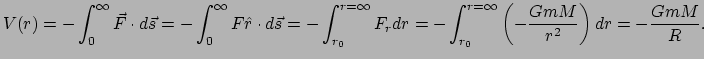 $V(r) = -\int_0^\infty \vec{F} \cdot d\vec{s} = -\int_0^\infty F\hat{r} \cdot d\vec{s} = -\int_{r_0}^{r=\infty} F_r dr = -\int_{r_0}^{r=\infty} \left(-\frac{GmM}{r^2}\right) dr = -\frac{GmM}{R}.$